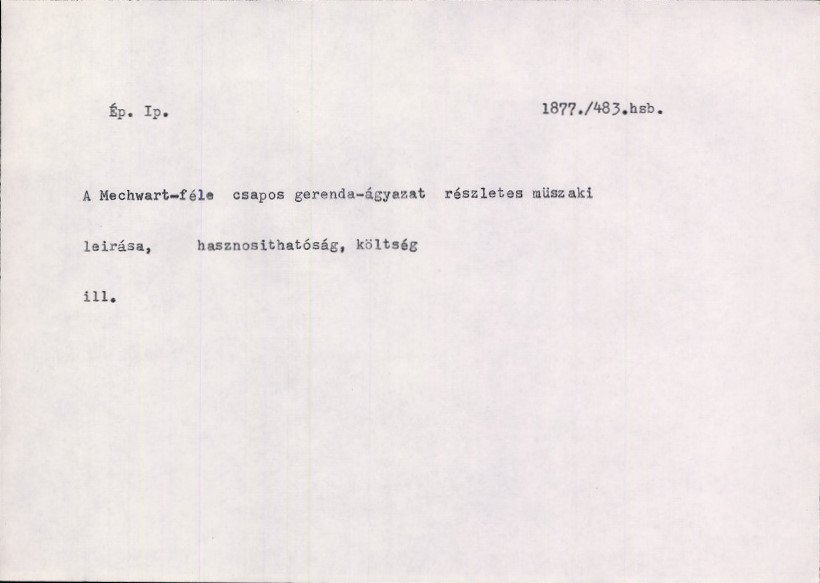 Ép. Ip. 1877./483.hsb.

A Mechwart-féle csapos gerenda-ágyazat részletes müszaki leirása, hasznosithatóság, költség ill.